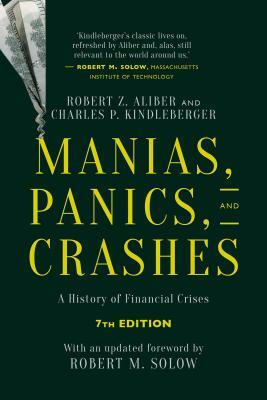 'Kindleberger's classic lives on, refreshed by Aliber and, alas, still relevant to the world around us.'
— ROBERT M. SOLOW, MASSACHUSETTS INSTITUTE OF TECHNOLOGY

ROBERT Z. ALIBER AND CHARLES P. KINDLEBERGER

MANIAS, PANICS, AND CRASHES

A History of Financial Crises

7TH EDITION

With an updated foreword by ROBERT M. SOLOW